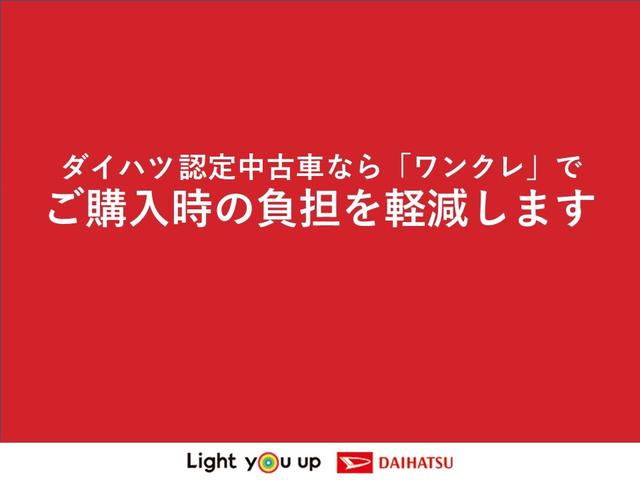 ダイハツ認定中古車なら「ワンクレ」で
ご購入時の負担を軽減します

Light you up DAIHATSU